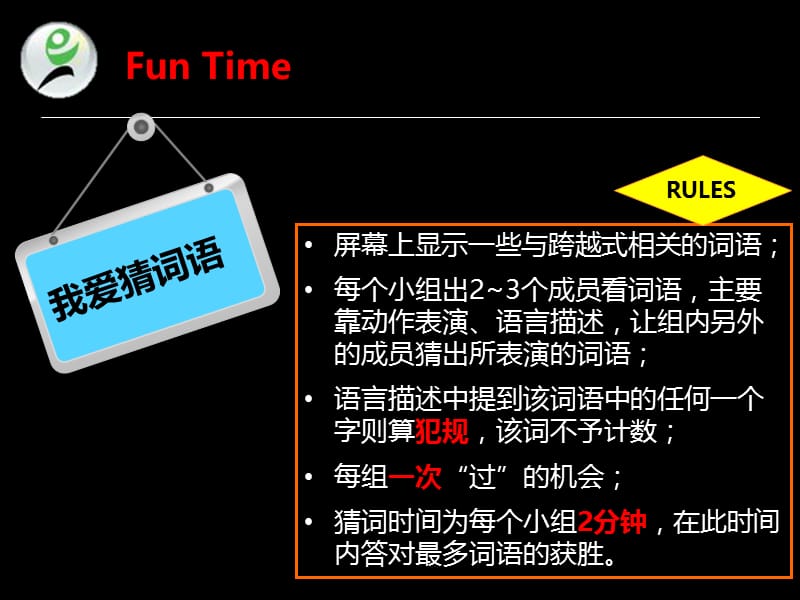 Fun Time

我爱猜词语

RULES

• 屏幕上显示一些与跨越式相关的词语；

• 每个小组出2~3个成员看词语，主要靠动作表演、语言描述，让组内另外的成员猜出所表演的词语；

• 语言描述中提到该词语中的任何一个字则算犯规，该词不予计数；

• 每组一次“过”的机会；

• 猜词时间为每个小组2分钟，在此时间内答对最多词语的获胜。